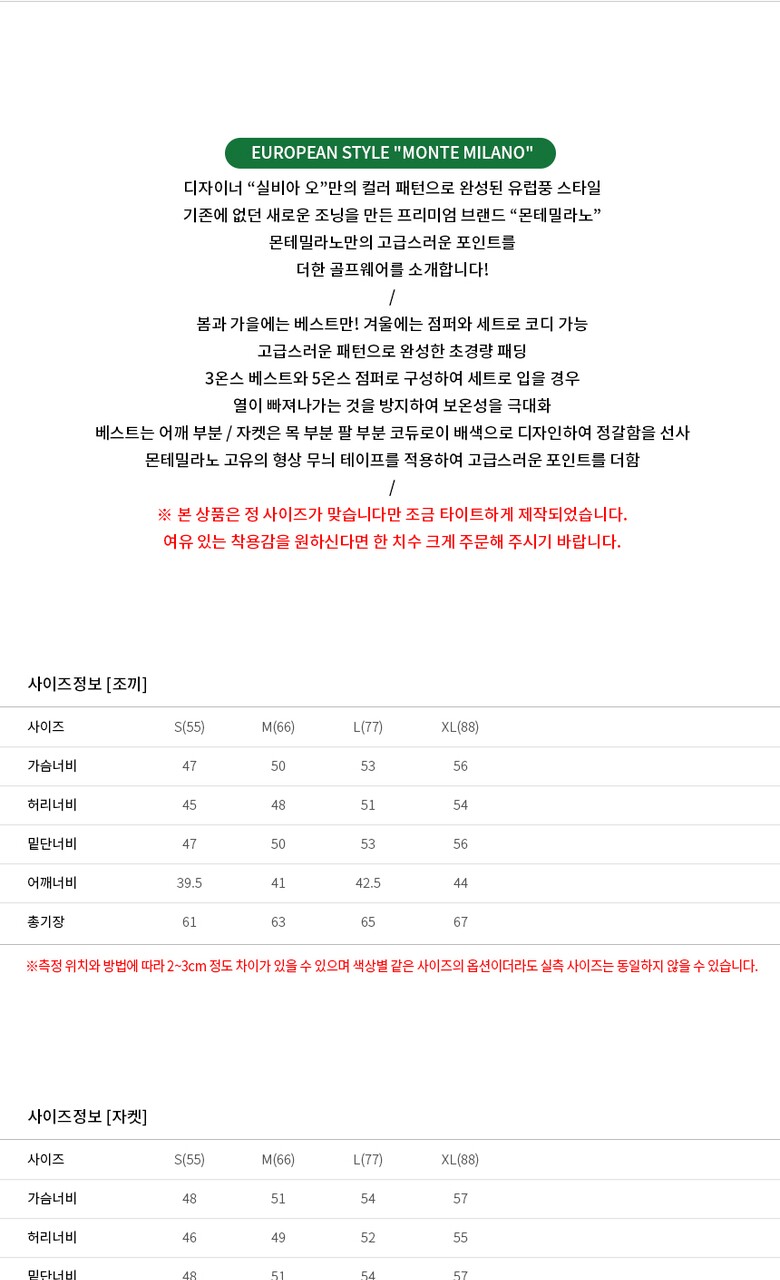 EUROPEAN STYLE "MONTE MILANO"

디자이너 “실비아 오”만의 컬러 패턴으로 완성된 유럽풍 스타일
기존에 없던 새로운 조닝을 만든 프리미엄 브랜드 “몬테밀라노”
몬테밀라노만의 고급스러운 포인트를
더한 골프웨어를 소개합니다!
/
봄과 가을에는 베스트만! 겨울에는 점퍼와 세트로 코디 가능
고급스러운 패턴으로 완성한 초경량 패딩
3온스 베스트와 5온스 점퍼로 구성하여 세트로 입을 경우
열이 빠져나가는 것을 방지하여 보온성을 극대화
베스트는 어깨 부분 / 자켓은 목 부분 팔 부분 코듀로이 배색으로 디자인하여 정갈함을 선사
몬테밀라노 고유의 형상 무늬 테이프를 적용하여 고급스러운 포인트를 더함
/
※ 본 상품은 정 사이즈가 맞습니다만 조금 타이트하게 제작되었습니다.
여유 있는 착용감을 원하신다면 한 치수 크게 주문해 주시기 바랍니다.

사이즈정보 [조끼]

| 사이즈 | S(55) | M(66) | L(77) | XL(88) |
|---|---|---|---|---|
| 가슴너비 | 47 | 50 | 53 | 56 |
| 허리너비 | 45 | 48 | 51 | 54 |
| 밑단너비 | 47 | 50 | 53 | 56 |
| 어깨너비 | 39.5 | 41 | 42.5 | 44 |
| 총기장 | 61 | 63 | 65 | 67 |

※측정 위치와 방법에 따라 2~3cm 정도 차이가 있을 수 있으며 색상별 같은 사이즈의 옵션이더라도 실측 사이즈는 동일하지 않을 수 있습니다.

사이즈정보 [자켓]

| 사이즈 | S(55) | M(66) | L(77) | XL(88) |
|---|---|---|---|---|
| 가슴너비 | 48 | 51 | 54 | 57 |
| 허리너비 | 46 | 49 | 52 | 55 |
| 밑단너비 | 48 | 51 | 54 | 57 |